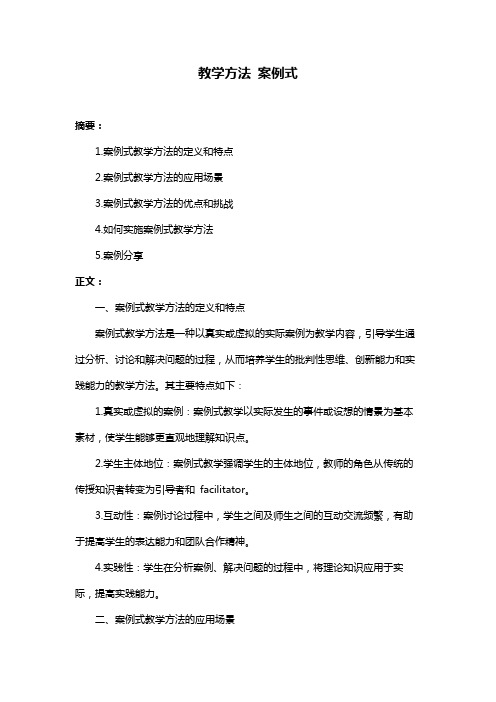 教学方法 案例式

摘要：

1.案例式教学方法的定义和特点

2.案例式教学方法的应用场景

3.案例式教学方法的优点和挑战

4.如何实施案例式教学方法

5.案例分享

正文：

一、案例式教学方法的定义和特点

案例式教学方法是一种以真实或虚拟的实际案例为教学内容，引导学生通过分析、讨论和解决问题的过程，从而培养学生的批判性思维、创新能力和实践能力的教学方法。其主要特点如下：

1.真实或虚拟的案例：案例式教学以实际发生的事件或设想的情景为基本素材，使学生能够更直观地理解知识点。

2.学生主体地位：案例式教学强调学生的主体地位，教师的角色从传统的传授知识者转变为引导者和 facilitator。

3.互动性：案例讨论过程中，学生之间及师生之间的互动交流频繁，有助于提高学生的表达能力和团队合作精神。

4.实践性：学生在分析案例、解决问题的过程中，将理论知识应用于实际，提高实践能力。

二、案例式教学方法的应用场景